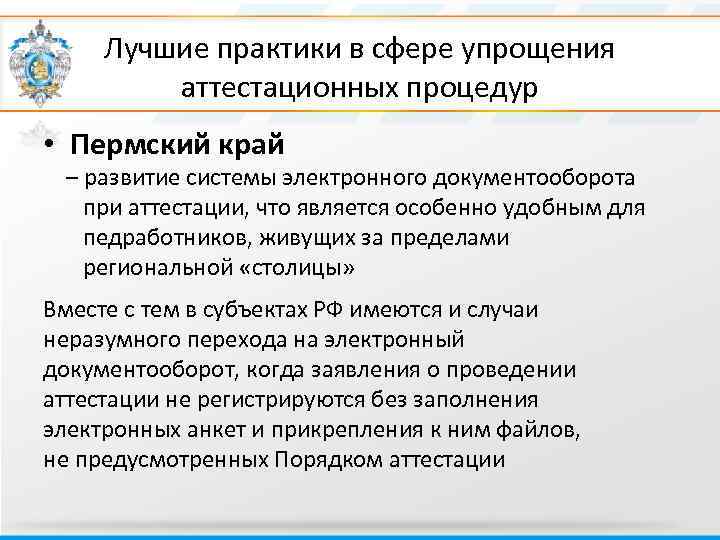 Лучшие практики в сфере упрощения аттестационных процедур

• Пермский край
– развитие системы электронного документооборота при аттестации, что является особенно удобным для педработников, живущих за пределами региональной «столицы»

Вместе с тем в субъектах РФ имеются и случаи неразумного перехода на электронный документооборот, когда заявления о проведении аттестации не регистрируются без заполнения электронных анкет и прикрепления к ним файлов, не предусмотренных Порядком аттестации